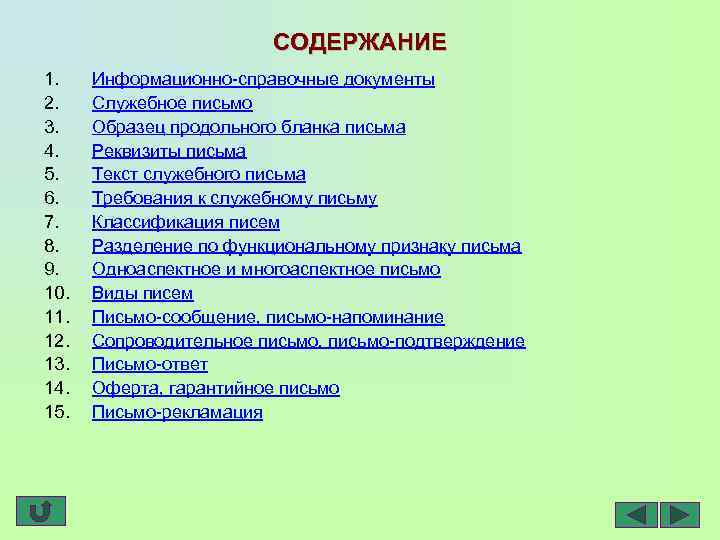 СОДЕРЖАНИЕ

1. Информационно-справочные документы
2. Служебное письмо
3. Образец продольного бланка письма
4. Реквизиты письма
5. Текст служебного письма
6. Требования к служебному письму
7. Классификация писем
8. Разделение по функциональному признаку письма
9. Одноаспектное и многоаспектное письмо
10. Виды писем
11. Письмо-сообщение, письмо-напоминание
12. Сопроводительное письмо, письмо-подтверждение
13. Письмо-ответ
14. Оферта, гарантийное письмо
15. Письмо-рекламация